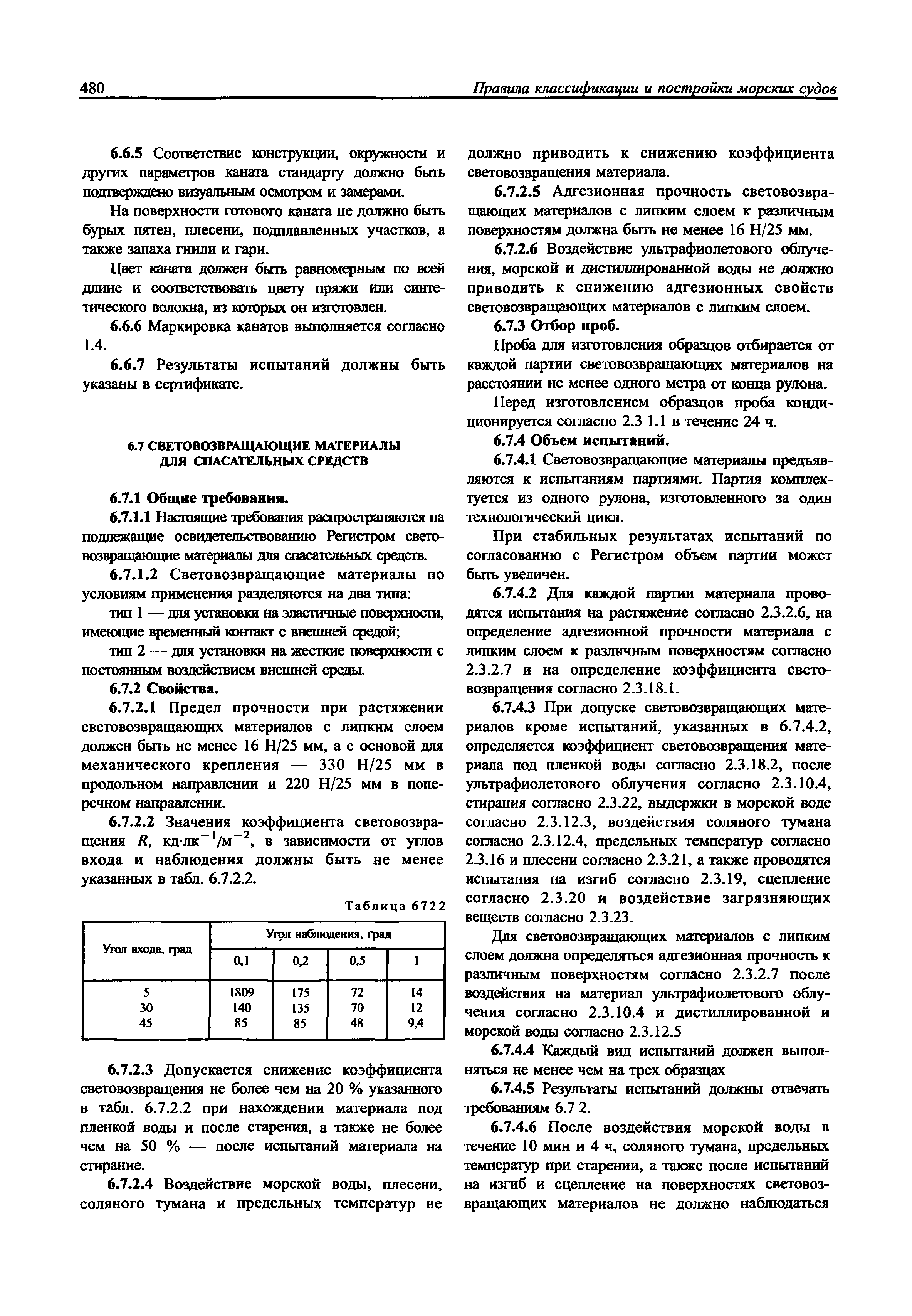 480 Правила классификации и постройки морских судов

6.6.5 Соответствие конструкции, окружности и других параметров каната стандарту должно быть подтверждено визуальным осмотром и замерами.

На поверхности готового каната не должно быть бурых пятен, плесени, подплавленных участков, а также запаха гнили и гари.

Цвет каната должен быть равномерным по всей длине и соответствовать цвету пряжи или синтетического волокна, из которых он изготовлен.

6.6.6 Маркировка канатов выполняется согласно 1.4.

6.6.7 Результаты испытаний должны быть указаны в сертификате.

6.7 СВЕТОВОЗВРАЩАЮЩИЕ МАТЕРИАЛЫ ДЛЯ СПАСАТЕЛЬНЫХ СРЕДСТВ

6.7.1 Общие требования.

6.7.1.1 Настоящие требования распространяются на подлежащие освидетельствованию Регистром световозвращающие материалы для спасательных средств.

6.7.1.2 Световозвращающие материалы по условиям применения разделяются на два типа:

тип 1 — для установки на эластичные поверхности, имеющие временный контакт с внешней средой;

тип 2 — для установки на жесткие поверхности с постоянным воздействием внешней среды.

6.7.2 Свойства.

6.7.2.1 Предел прочности при растяжении световозвращающих материалов с липким слоем должен быть не менее 16 Н/25 мм, а с основой для механического крепления — 330 Н/25 мм в продольном направлении и 220 Н/25 мм в поперечном направлении.

6.7.2.2 Значения коэффициента световозвращения $R$, кд·лк$^{-1}$/м$^{-2}$, в зависимости от углов входа и наблюдения должны быть не менее указанных в табл. 6.7.2.2.

Таблица 6722

| Угол входа, град | Угол наблюдения, град | | | |
|---|---|---|---|---|
| | 0,1 | 0,2 | 0,5 | 1 |
| 5 | 1809 | 175 | 72 | 14 |
| 30 | 140 | 135 | 70 | 12 |
| 45 | 85 | 85 | 48 | 9,4 |

6.7.2.3 Допускается снижение коэффициента световозвращения не более чем на 20 % указанного в табл. 6.7.2.2 при нахождении материала под пленкой воды и после старения, а также не более чем на 50 % — после испытаний материала на стирание.

6.7.2.4 Воздействие морской воды, плесени, соляного тумана и предельных температур не должно приводить к снижению коэффициента световозвращения материала.

6.7.2.5 Адгезионная прочность световозвращающих материалов с липким слоем к различным поверхностям должна быть не менее 16 Н/25 мм.

6.7.2.6 Воздействие ультрафиолетового облучения, морской и дистиллированной воды не должно приводить к снижению адгезионных свойств световозвращающих материалов с липким слоем.

6.7.3 Отбор проб.

Проба для изготовления образцов отбирается от каждой партии световозвращающих материалов на расстоянии не менее одного метра от конца рулона.

Перед изготовлением образцов проба кондиционируется согласно 2.3 1.1 в течение 24 ч.

6.7.4 Объем испытаний.

6.7.4.1 Световозвращающие материалы предъявляются к испытаниям партиями. Партия комплектуется из одного рулона, изготовленного за один технологический цикл.

При стабильных результатах испытаний по согласованию с Регистром объем партии может быть увеличен.

6.7.4.2 Для каждой партии материала проводятся испытания на растяжение согласно 2.3.2.6, на определение адгезионной прочности материала с липким слоем к различным поверхностям согласно 2.3.2.7 и на определение коэффициента световозвращения согласно 2.3.18.1.

6.7.4.3 При допуске световозвращающих материалов кроме испытаний, указанных в 6.7.4.2, определяется коэффициент световозвращения материала под пленкой воды согласно 2.3.18.2, после ультрафиолетового облучения согласно 2.3.10.4, стирания согласно 2.3.22, выдержки в морской воде согласно 2.3.12.3, воздействия соляного тумана согласно 2.3.12.4, предельных температур согласно 2.3.16 и плесени согласно 2.3.21, а также проводятся испытания на изгиб согласно 2.3.19, сцепление согласно 2.3.20 и воздействие загрязняющих веществ согласно 2.3.23.

Для световозвращающих материалов с липким слоем должна определяться адгезионная прочность к различным поверхностям согласно 2.3.2.7 после воздействия на материал ультрафиолетового облучения согласно 2.3.10.4 и дистиллированной и морской воды согласно 2.3.12.5

6.7.4.4 Каждый вид испытаний должен выполняться не менее чем на трех образцах

6.7.4.5 Результаты испытаний должны отвечать требованиям 6.7 2.

6.7.4.6 После воздействия морской воды в течение 10 мин и 4 ч, соляного тумана, предельных температур при старении, а также после испытаний на изгиб и сцепление на поверхностях световозвращающих материалов не должно наблюдаться